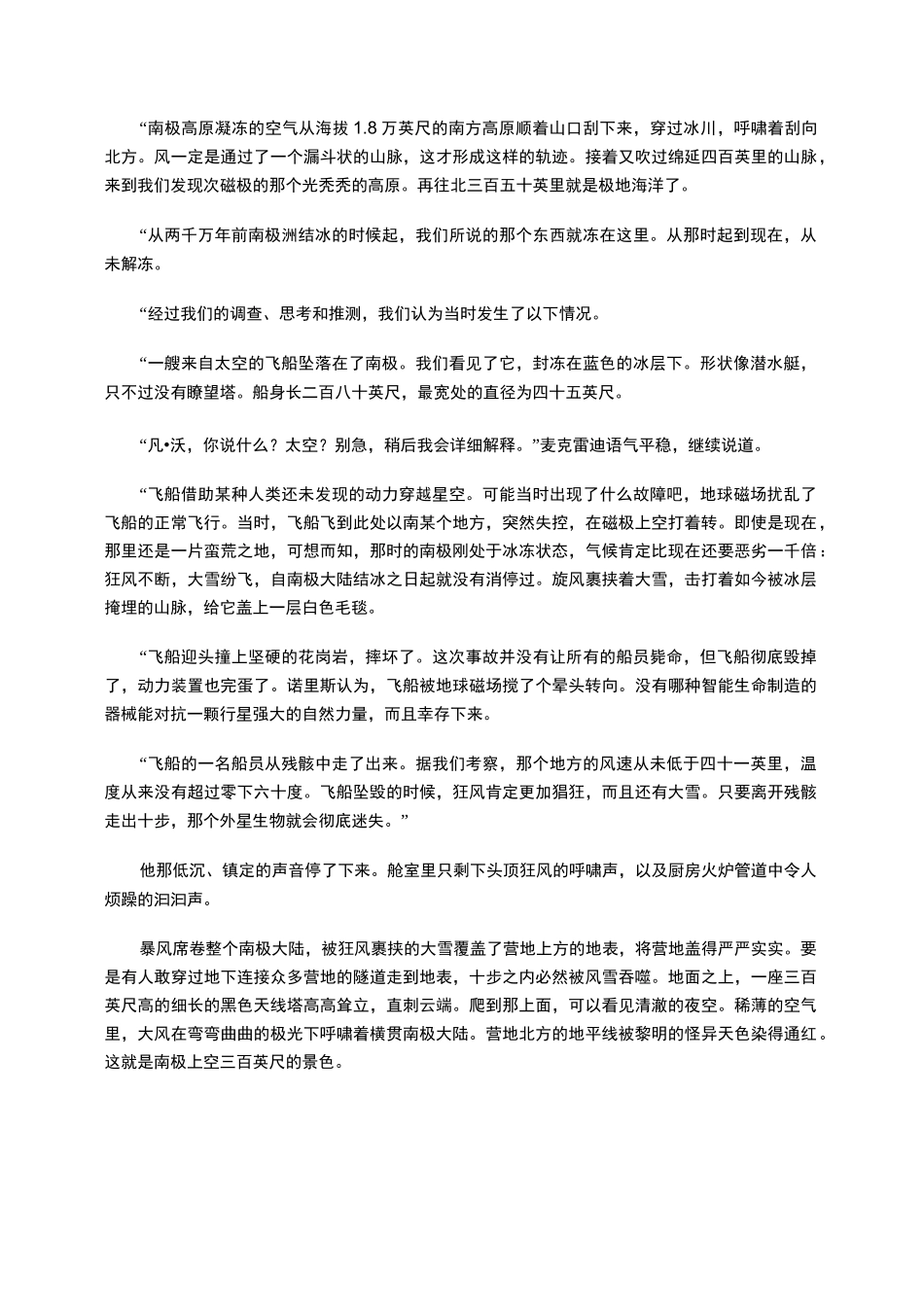 “南极高原凝冻的空气从海拔 1.8 万英尺的南方高原顺着山口刮下来，穿过冰川，呼啸着刮向北方。风一定是通过了一个漏斗状的山脉，这才形成这样的轨迹。接着又吹过绵延四百英里的山脉，来到我们发现次磁极的那个光秃秃的高原。再往北三百五十英里就是极地海洋了。

“从两千万年前南极洲结冰的时候起，我们所说的那个东西就冻在这里。从那时起到现在，从未解冻。

“经过我们的调查、思考和推测，我们认为当时发生了以下情况。

“一艘来自太空的飞船坠落在了南极。我们看见了它，封冻在蓝色的冰层下。形状像潜水艇，只不过没有瞭望塔。船身长二百八十英尺，最宽处的直径为四十五英尺。

“凡•沃，你说什么？太空？别急，稍后我会详细解释。”麦克雷迪语气平稳，继续说道。

“飞船借助某种人类还未发现的动力穿越星空。可能当时出现了什么故障吧，地球磁场扰乱了飞船的正常飞行。当时，飞船飞到此处以南某个地方，突然失控，在磁极上空打着转。即使是现在，那里还是一片蛮荒之地，可想而知，那时的南极刚处于冰冻状态，气候肯定比现在还要恶劣一千倍：狂风不断，大雪纷飞，自南极大陆结冰之日起就没有消停过。旋风裹挟着大雪，击打着如今被冰层掩埋的山脉，给它盖上一层白色毛毯。

“飞船迎头撞上坚硬的花岗岩，摔坏了。这次事故并没有让所有的船员毙命，但飞船彻底毁掉了，动力装置也完蛋了。诺里斯认为，飞船被地球磁场搅了个晕头转向。没有哪种智能生命制造的器械能对抗一颗行星强大的自然力量，而且幸存下来。

“飞船的一名船员从残骸中走了出来。据我们考察，那个地方的风速从未低于四十一英里，温度从来没有超过零下六十度。飞船坠毁的时候，狂风肯定更加猖狂，而且还有大雪。只要离开残骸走出十步，那个外星生物就会彻底迷失。”

他那低沉、镇定的声音停了下来。舱室里只剩下头顶狂风的呼啸声，以及厨房火炉管道中令人烦躁的汩汩声。

暴风席卷整个南极大陆，被狂风裹挟的大雪覆盖了营地上方的地表，将营地盖得严严实实。要是有人敢穿过地下连接众多营地的隧道走到地表，十步之内必然被风雪吞噬。地面之上，一座三百英尺高的细长的黑色天线塔高高耸立，直刺云端。爬到那上面，可以看见清澈的夜空。稀薄的空气里，大风在弯弯曲曲的极光下呼啸着横贯南极大陆。营地北方的地平线被黎明的怪异天色染得通红。这就是南极上空三百英尺的景色。